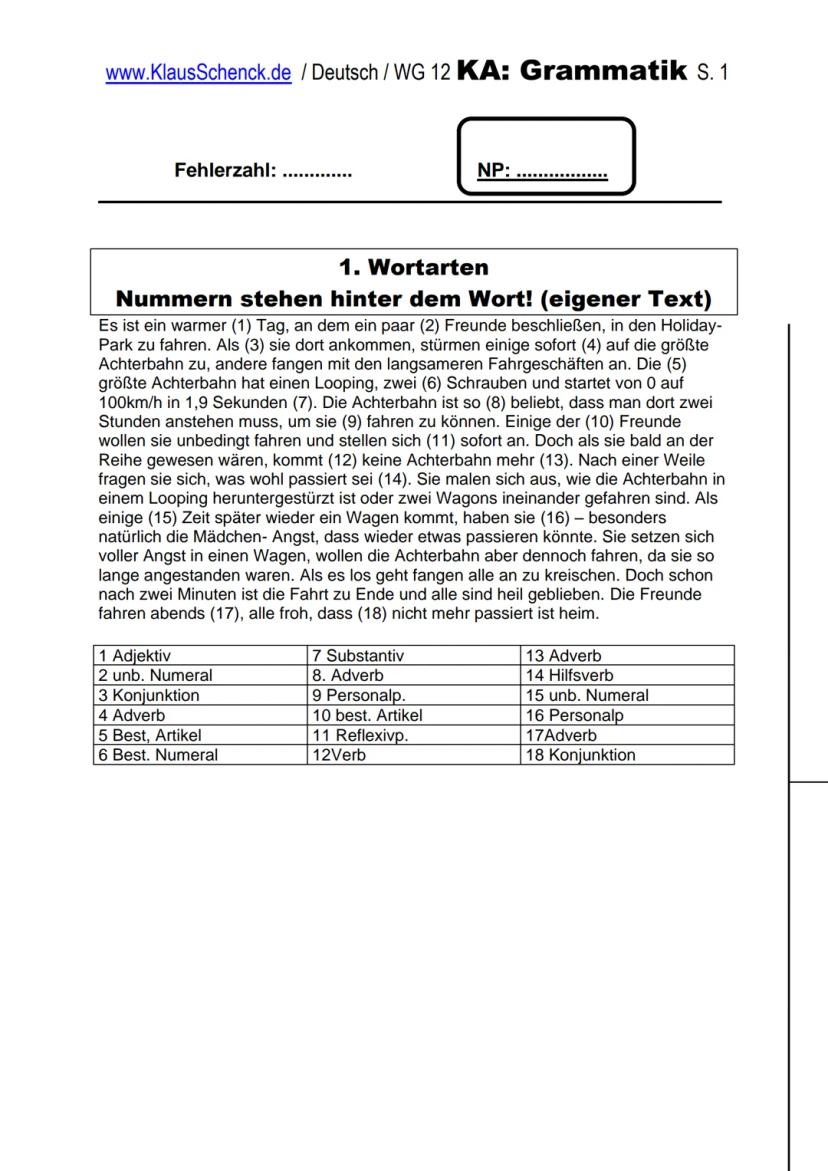 www.KlausSchenck.de / Deutsch / WG 12 KA: Grammatik S. 1

Fehlerzahl: ............

NP: ................

1. Wortarten
Nummern stehen hinter dem Wort! (eigener Text)

Es ist ein warmer (1) Tag, an dem ein paar (2) Freunde beschließen, in den Holiday-Park zu fahren. Als (3) sie dort ankommen, stürmen einige sofort (4) auf die größte Achterbahn zu, andere fangen mit den langsameren Fahrgeschäften an. Die (5) größte Achterbahn hat einen Looping, zwei (6) Schrauben und startet von 0 auf 100km/h in 1,9 Sekunden (7). Die Achterbahn ist so (8) beliebt, dass man dort zwei Stunden anstehen muss, um sie (9) fahren zu können. Einige der (10) Freunde wollen sie unbedingt fahren und stellen sich (11) sofort an. Doch als sie bald an der Reihe gewesen wären, kommt (12) keine Achterbahn mehr (13). Nach einer Weile fragen sie sich, was wohl passiert sei (14). Sie malen sich aus, wie die Achterbahn in einem Looping heruntergestürzt ist oder zwei Wagons ineinander gefahren sind. Als einige (15) Zeit später wieder ein Wagen kommt, haben sie (16) – besonders natürlich die Mädchen- Angst, dass wieder etwas passieren könnte. Sie setzen sich voller Angst in einen Wagen, wollen die Achterbahn aber dennoch fahren, da sie so lange angestanden waren. Als es los geht fangen alle an zu kreischen. Doch schon nach zwei Minuten ist die Fahrt zu Ende und alle sind heil geblieben. Die Freunde fahren abends (17), alle froh, dass (18) nicht mehr passiert ist heim.

| 1 Adjektiv | 7 Substantiv | 13 Adverb |
|---|---|---|
| 2 unb. Numeral | 8. Adverb | 14 Hilfsverb |
| 3 Konjunktion | 9 Personalp. | 15 unb. Numeral |
| 4 Adverb | 10 best. Artikel | 16 Personalp |
| 5 Best, Artikel | 11 Reflexivp. | 17Adverb |
| 6 Best. Numeral | 12Verb | 18 Konjunktion |